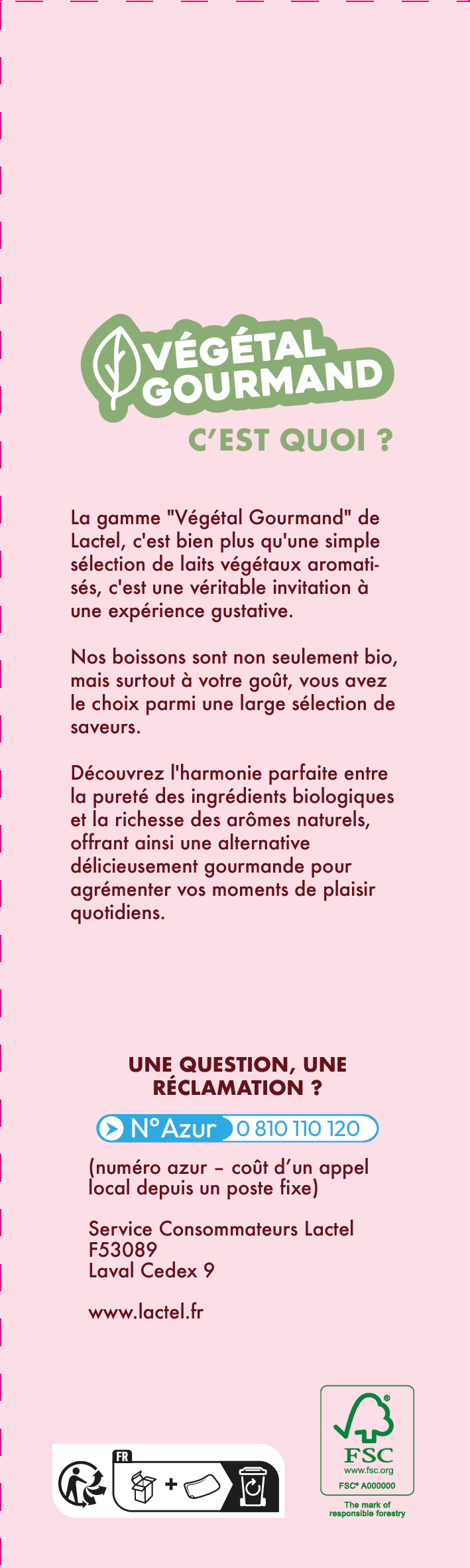 VÉGÉTAL GOURMAND

C'EST QUOI ?

La gamme "Végétal Gourmand" de Lactel, c'est bien plus qu'une simple sélection de laits végétaux aromatisés, c'est une véritable invitation à une expérience gustative.

Nos boissons sont non seulement bio, mais surtout à votre goût, vous avez le choix parmi une large sélection de saveurs.

Découvrez l'harmonie parfaite entre la pureté des ingrédients biologiques et la richesse des arômes naturels, offrant ainsi une alternative délicieusement gourmande pour agrémenter vos moments de plaisir quotidiens.

UNE QUESTION, UNE RÉCLAMATION ?

N°Azur 0 810 110 120

(numéro azur – coût d'un appel local depuis un poste fixe)

Service Consommateurs Lactel
F53089
Laval Cedex 9

www.lactel.fr

FR

FSC
www.fsc.org
FSC® A000000
The mark of responsible forestry